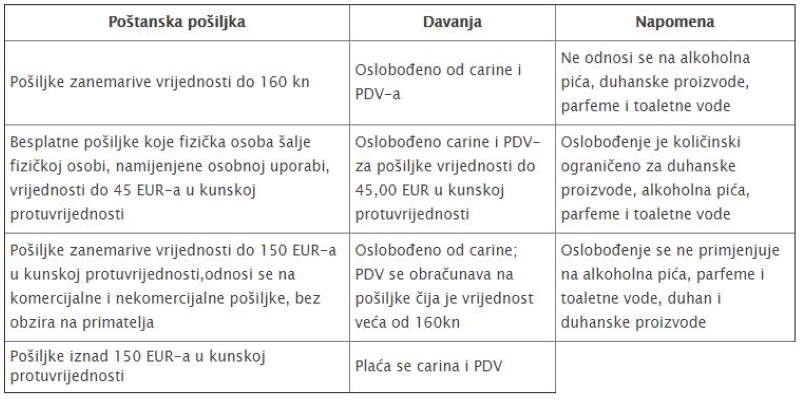 | Poštanska pošiljka | Davanja | Napomena |
|---|---|---|
| Pošiljke zanemarive vrijednosti do 160 kn | Oslobođeno od carine i PDV-a | Ne odnosi se na alkoholna pića, duhanske proizvode, parfeme i toaletne vode |
| Besplatne pošiljke koje fizička osoba šalje fizičkoj osobi, namijenjene osobnoj uporabi, vrijednosti do 45 EUR-a u kunskoj protuvrijednosti | Oslobođeno carine i PDV-za pošiljke vrijednosti do 45,00 EUR u kunskoj protuvrijednosti | Oslobođenje je količinski ograničeno za duhanske proizvode, alkoholna pića, parfeme i toaletne vode |
| Pošiljke zanemarive vrijednosti do 150 EUR-a u kunskoj protuvrijednosti,odnosi se na komercijalne i nekomercijalne pošiljke, bez obzira na primatelja | Oslobođeno od carine; PDV se obračunava na pošiljke čija je vrijednost veća od 160kn | Oslobođenje se ne primjenjuje na alkoholna pića, parfeme i toaletne vode, duhan i duhanske proizvode |
| Pošiljke iznad 150 EUR-a u kunskoj protuvrijednosti | Plaća se carina i PDV | |